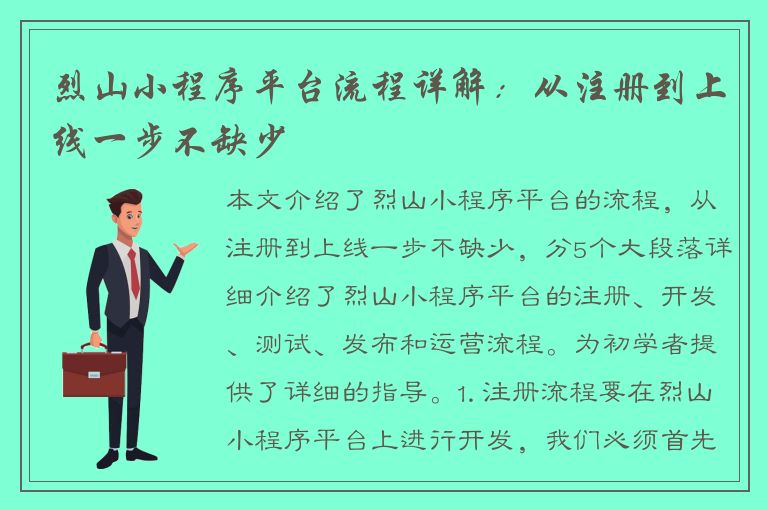 烈山小程序平台流程详解：从注册到上线一步不缺少

本文介绍了烈山小程序平台的流程，从注册到上线一步不缺少，分5个大段落详细介绍了烈山小程序平台的注册、开发、测试、发布和运营流程。为初学者提供了详细的指导。1. 注册流程要在烈山小程序平台上进行开发，我们必须首先